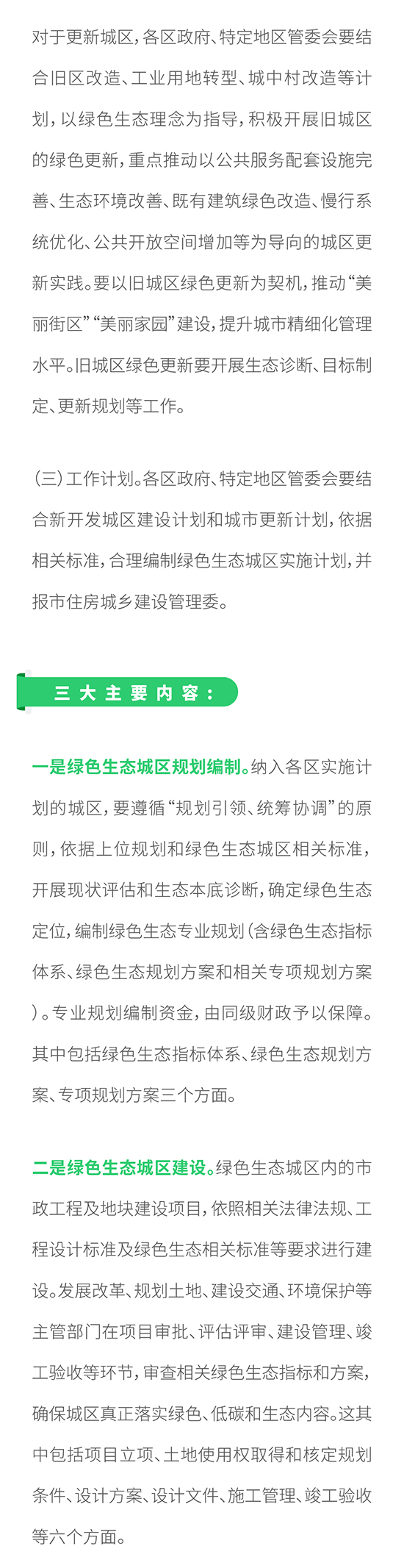 对于更新城区，各区政府、特定地区管委会要结合旧区改造、工业用地转型、城中村改造等计划，以绿色生态理念为指导，积极开展旧城区的绿色更新，重点推动以公共服务配套设施完善、生态环境改善、既有建筑绿色改造、慢行系统优化、公共开放空间增加等为导向的城区更新实践。要以旧城区绿色更新为契机，推动“美丽街区”“美丽家园”建设，提升城市精细化管理水平。旧城区绿色更新要开展生态诊断、目标制定、更新规划等工作。

（三）工作计划。各区政府、特定地区管委会要结合新开发城区建设计划和城市更新计划，依据相关标准，合理编制绿色生态城区实施计划，并报市住房城乡建设管理委。

三大主要内容：

一是绿色生态城区规划编制。纳入各区实施计划的城区，要遵循“规划引领、统筹协调”的原则，依据上位规划和绿色生态城区相关标准，开展现状评估和生态本底诊断，确定绿色生态定位，编制绿色生态专业规划（含绿色生态指标体系、绿色生态规划方案和相关专项规划方案）。专业规划编制资金，由同级财政予以保障。其中包括绿色生态指标体系、绿色生态规划方案、专项规划方案三个方面。

二是绿色生态城区建设。绿色生态城区内的市政工程及地块建设项目，依照相关法律法规、工程设计标准及绿色生态相关标准等要求进行建设。发展改革、规划土地、建设交通、环境保护等主管部门在项目审批、评估评审、建设管理、竣工验收等环节，审查相关绿色生态指标和方案，确保城区真正落实绿色、低碳和生态内容。这其中包括项目立项、土地使用权取得和核定规划条件、设计方案、设计文件、施工管理、竣工验收等六个方面。